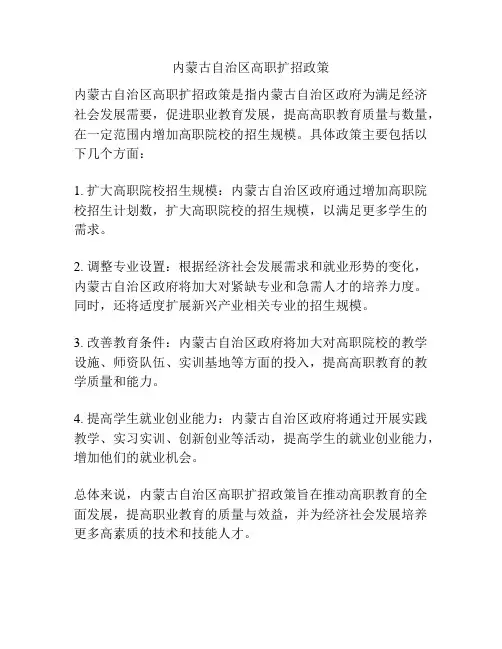 内蒙古自治区高职扩招政策

内蒙古自治区高职扩招政策是指内蒙古自治区政府为满足经济社会发展需要，促进职业教育发展，提高高职教育质量与数量，在一定范围内增加高职院校的招生规模。具体政策主要包括以下几个方面：

1. 扩大高职院校招生规模：内蒙古自治区政府通过增加高职院校招生计划数，扩大高职院校的招生规模，以满足更多学生的需求。

2. 调整专业设置：根据经济社会发展需求和就业形势的变化，内蒙古自治区政府将加大对紧缺专业和急需人才的培养力度。同时，还将适度扩展新兴产业相关专业的招生规模。

3. 改善教育条件：内蒙古自治区政府将加大对高职院校的教学设施、师资队伍、实训基地等方面的投入，提高高职教育的教学质量和能力。

4. 提高学生就业创业能力：内蒙古自治区政府将通过开展实践教学、实习实训、创新创业等活动，提高学生的就业创业能力，增加他们的就业机会。

总体来说，内蒙古自治区高职扩招政策旨在推动高职教育的全面发展，提高职业教育的质量与效益，并为经济社会发展培养更多高素质的技术和技能人才。